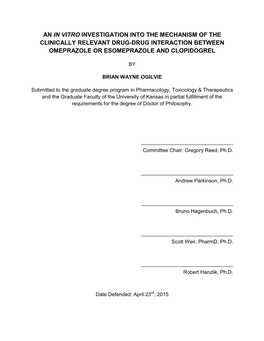 AN IN VITRO INVESTIGATION INTO THE MECHANISM OF THE CLINICALLY RELEVANT DRUG-DRUG INTERACTION BETWEEN OMEPRAZOLE OR ESOMEPRAZOLE AND CLOPIDOGREL

BY

BRIAN WAYNE OGILVIE

Submitted to the graduate degree program in Pharmacology, Toxicology & Therapeutics and the Graduate Faculty of the University of Kansas in partial fulfillment of the requirements for the degree of Doctor of Philosophy.

Committee Chair: Gregory Reed, Ph.D.

Andrew Parkinson, Ph.D.

Bruno Hagenbuch, Ph.D.

Scott Weir, PharmD, Ph.D.

Robert Hanzlik, Ph.D.

Date Defended: April 23$^{rd}$, 2015